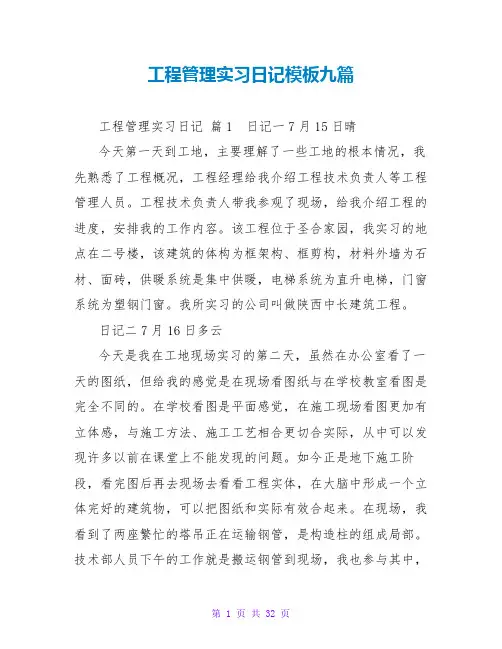 工程管理实习日记模板九篇

工程管理实习日记 篇1 日记一7月15日晴

今天第一天到工地，主要理解了一些工地的根本情况，我先熟悉了工程概况，工程经理给我介绍工程技术负责人等工程管理人员。工程技术负责人带我参观了现场，给我介绍工程的进度，安排我的工作内容。该工程位于圣合家园，我实习的地点在二号楼，该建筑的体构为框架构、框剪构，材料外墙为石材、面砖，供暖系统是集中供暖，电梯系统为直升电梯，门窗系统为塑钢门窗。我所实习的公司叫做陕西中长建筑工程。

日记二7月16日多云

今天是我在工地现场实习的第二天，虽然在办公室看了一天的图纸，但给我的感觉是在现场看图纸与在学校教室看图是完全不同的。在学校看图是平面感觉，在施工现场看图更加有立体感，与施工方法、施工工艺相合更切合实际，从中可以发现许多以前在课堂上不能发现的问题。如今正是地下施工阶段，看完图后再去现场去看看工程实体，在大脑中形成一个立体完好的建筑物，可以把图纸和实际有效合起来。在现场，我看到了两座繁忙的塔吊正在运输钢管，是构造柱的组成局部。技术部人员下午的工作就是搬运钢管到现场，我也参与其中，

第 1 页 共 32 页